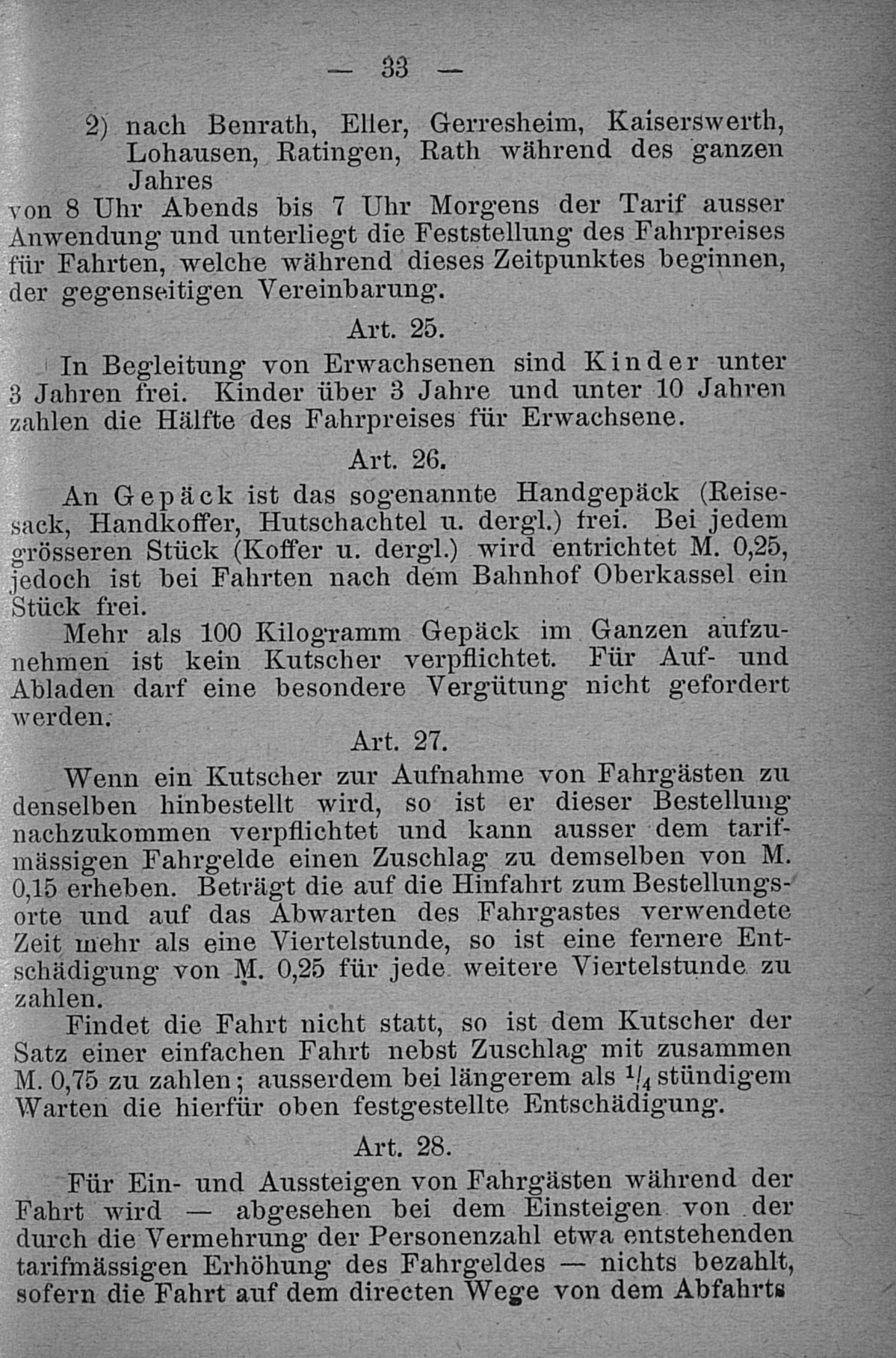 — 33 —

2) nach Benrath, Eller, Gerresheim, Kaiserswerth, Lohausen, Ratingen, Rath während des ganzen Jahres

von 8 Uhr Abends bis 7 Uhr Morgens der Tarif ausser Anwendung und unterliegt die Feststellung des Fahrpreises für Fahrten, welche während dieses Zeitpunktes beginnen, der gegenseitigen Vereinbarung.

Art. 25.

In Begleitung von Erwachsenen sind Kinder unter 3 Jahren frei. Kinder über 3 Jahre und unter 10 Jahren zahlen die Hälfte des Fahrpreises für Erwachsene.

Art. 26.

An Gepäck ist das sogenannte Handgepäck (Reisesack, Handkoffer, Hutschachtel u. dergl.) frei. Bei jedem grösseren Stück (Koffer u. dergl.) wird entrichtet M. 0,25, jedoch ist bei Fahrten nach dem Bahnhof Oberkassel ein Stück frei.

Mehr als 100 Kilogramm Gepäck im Ganzen aufzunehmen ist kein Kutscher verpflichtet. Für Auf- und Abladen darf eine besondere Vergütung nicht gefordert werden.

Art. 27.

Wenn ein Kutscher zur Aufnahme von Fahrgästen zu denselben hinbestellt wird, so ist er dieser Bestellung nachzukommen verpflichtet und kann ausser dem tarifmässigen Fahrgelde einen Zuschlag zu demselben von M. 0,15 erheben. Beträgt die auf die Hinfahrt zum Bestellungsorte und auf das Abwarten des Fahrgastes verwendete Zeit mehr als eine Viertelstunde, so ist eine fernere Entschädigung von M. 0,25 für jede weitere Viertelstunde zu zahlen.

Findet die Fahrt nicht statt, so ist dem Kutscher der Satz einer einfachen Fahrt nebst Zuschlag mit zusammen M. 0,75 zu zahlen; ausserdem bei längerem als $^1/_4$ stündigem Warten die hierfür oben festgestellte Entschädigung.

Art. 28.

Für Ein- und Aussteigen von Fahrgästen während der Fahrt wird — abgesehen bei dem Einsteigen von der durch die Vermehrung der Personenzahl etwa entstehenden tarifmässigen Erhöhung des Fahrgeldes — nichts bezahlt, sofern die Fahrt auf dem directen Wege von dem Abfahrts